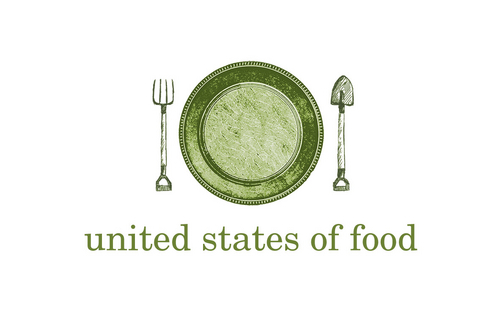 united states of food